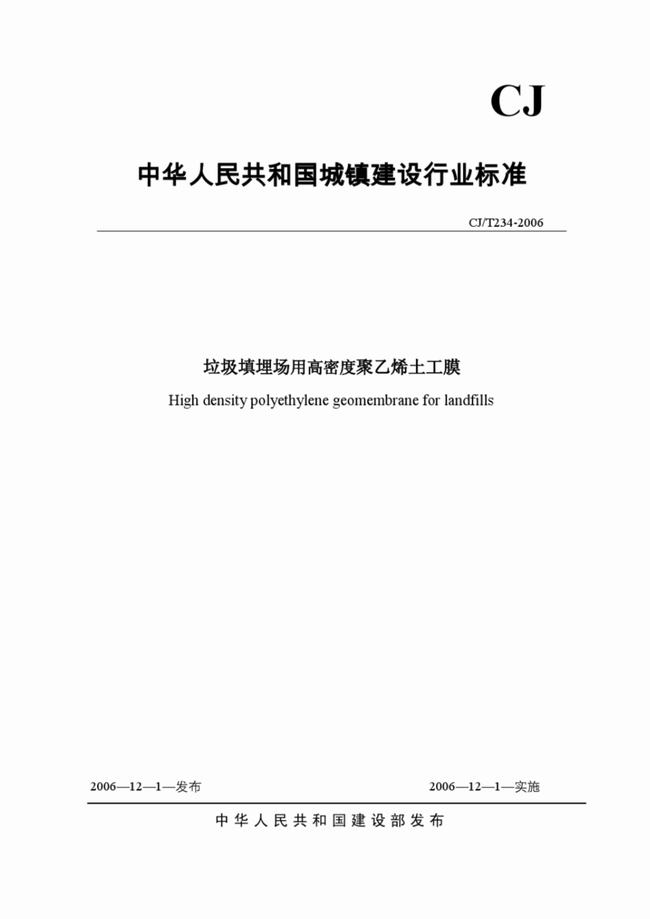 CJ

中华人民共和国城镇建设行业标准

CJ/T234-2006

垃圾填埋场用高密度聚乙烯土工膜

High density polyethylene geomembrane for landfills

2006—12—1—发布

2006—12—1—实施

中华人民共和国建设部发布